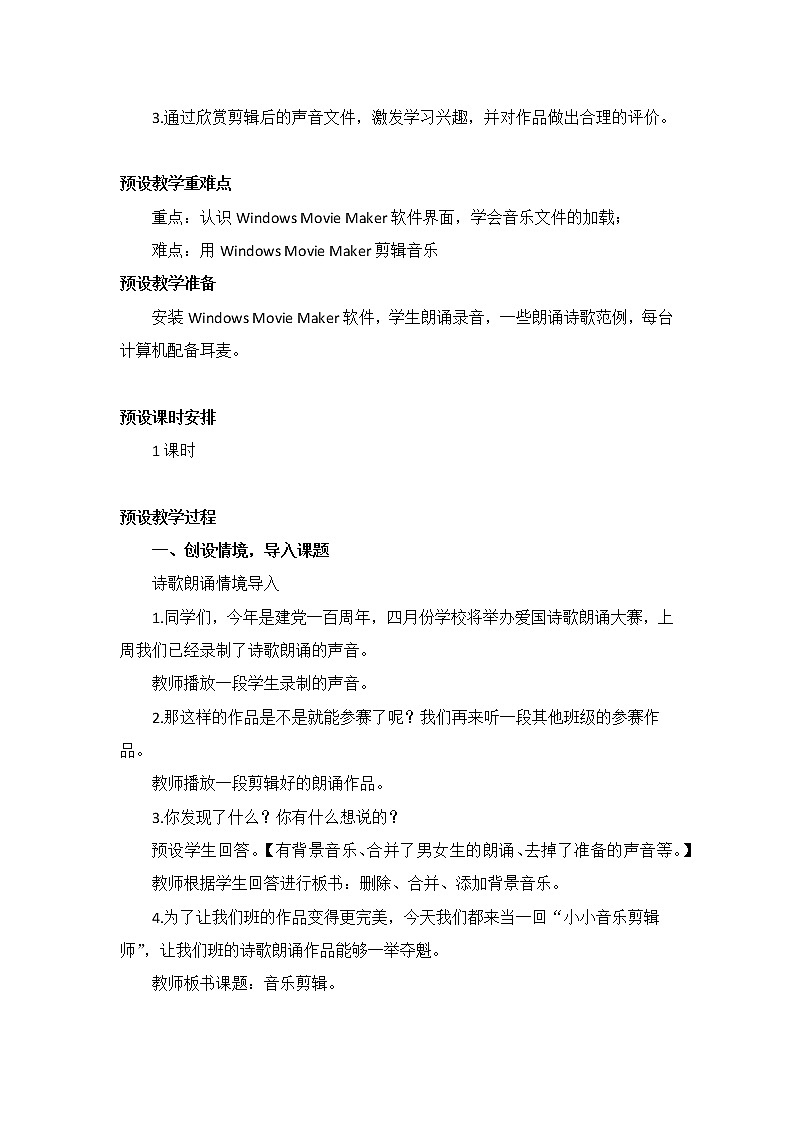 3.通过欣赏剪辑后的声音文件，激发学习兴趣，并对作品做出合理的评价。

预设教学重难点

重点：认识 Windows Movie Maker 软件界面，学会音乐文件的加载；

难点：用 Windows Movie Maker 剪辑音乐

预设教学准备

安装 Windows Movie Maker 软件，学生朗诵录音，一些朗诵诗歌范例，每台计算机配备耳麦。

预设课时安排

1 课时

预设教学过程

一、创设情境，导入课题

诗歌朗诵情境导入

1.同学们，今年是建党一百周年，四月份学校将举办爱国诗歌朗诵大赛，上周我们已经录制了诗歌朗诵的声音。

教师播放一段学生录制的声音。

2.那这样的作品是不是就能参赛了呢？我们再来听一段其他班级的参赛作品。

教师播放一段剪辑好的朗诵作品。

3.你发现了什么？你有什么想说的？

预设学生回答。【有背景音乐、合并了男女生的朗诵、去掉了准备的声音等。】

教师根据学生回答进行板书：删除、合并、添加背景音乐。

4.为了让我们班的作品变得更完美，今天我们都来当一回“小小音乐剪辑师”，让我们班的诗歌朗诵作品能够一举夺魁。

教师板书课题：音乐剪辑。